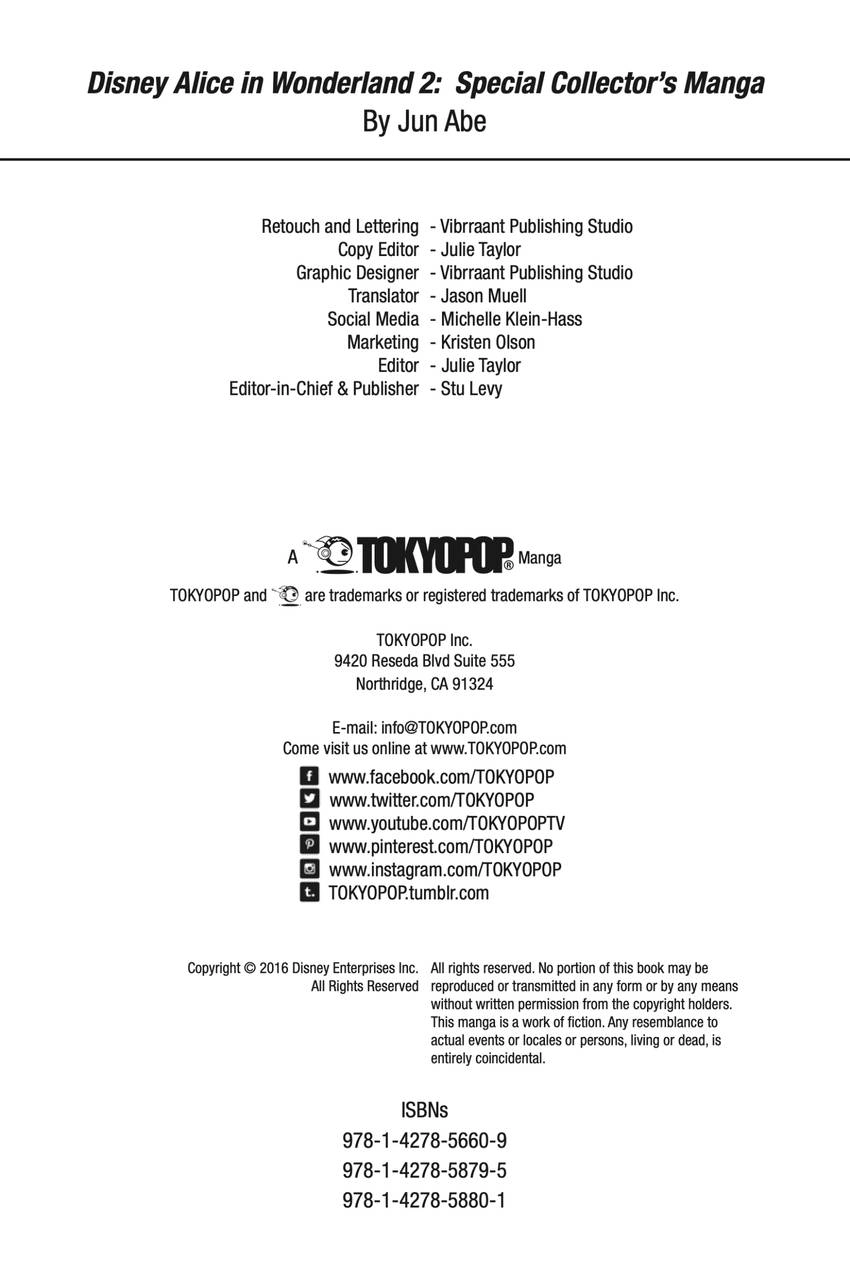 Disney Alice in Wonderland 2: Special Collector's Manga
By Jun Abe

Retouch and Lettering - Vibrraant Publishing Studio
Copy Editor - Julie Taylor
Graphic Designer - Vibrraant Publishing Studio
Translator - Jason Muell
Social Media - Michelle Klein-Hass
Marketing - Kristen Olson
Editor - Julie Taylor
Editor-in-Chief & Publisher - Stu Levy

A TOKYOPOP® Manga

TOKYOPOP and are trademarks or registered trademarks of TOKYOPOP Inc.

TOKYOPOP Inc.
9420 Reseda Blvd Suite 555
Northridge, CA 91324

E-mail: info@TOKYOPOP.com
Come visit us online at www.TOKYOPOP.com

www.facebook.com/TOKYOPOP
www.twitter.com/TOKYOPOP
www.youtube.com/TOKYOPOPTV
www.pinterest.com/TOKYOPOP
www.instagram.com/TOKYOPOP
TOKYOPOP.tumblr.com

Copyright © 2016 Disney Enterprises Inc.
All Rights Reserved

All rights reserved. No portion of this book may be reproduced or transmitted in any form or by any means without written permission from the copyright holders. This manga is a work of fiction. Any resemblance to actual events or locales or persons, living or dead, is entirely coincidental.

ISBNs
978-1-4278-5660-9
978-1-4278-5879-5
978-1-4278-5880-1